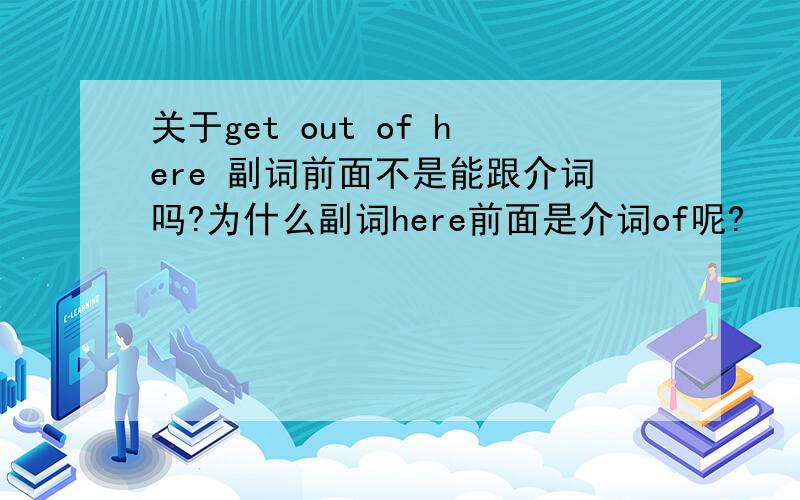 关于get out of here 副词前面不是能跟介词吗?为什么副词here前面是介词of呢?

E-LEARNING